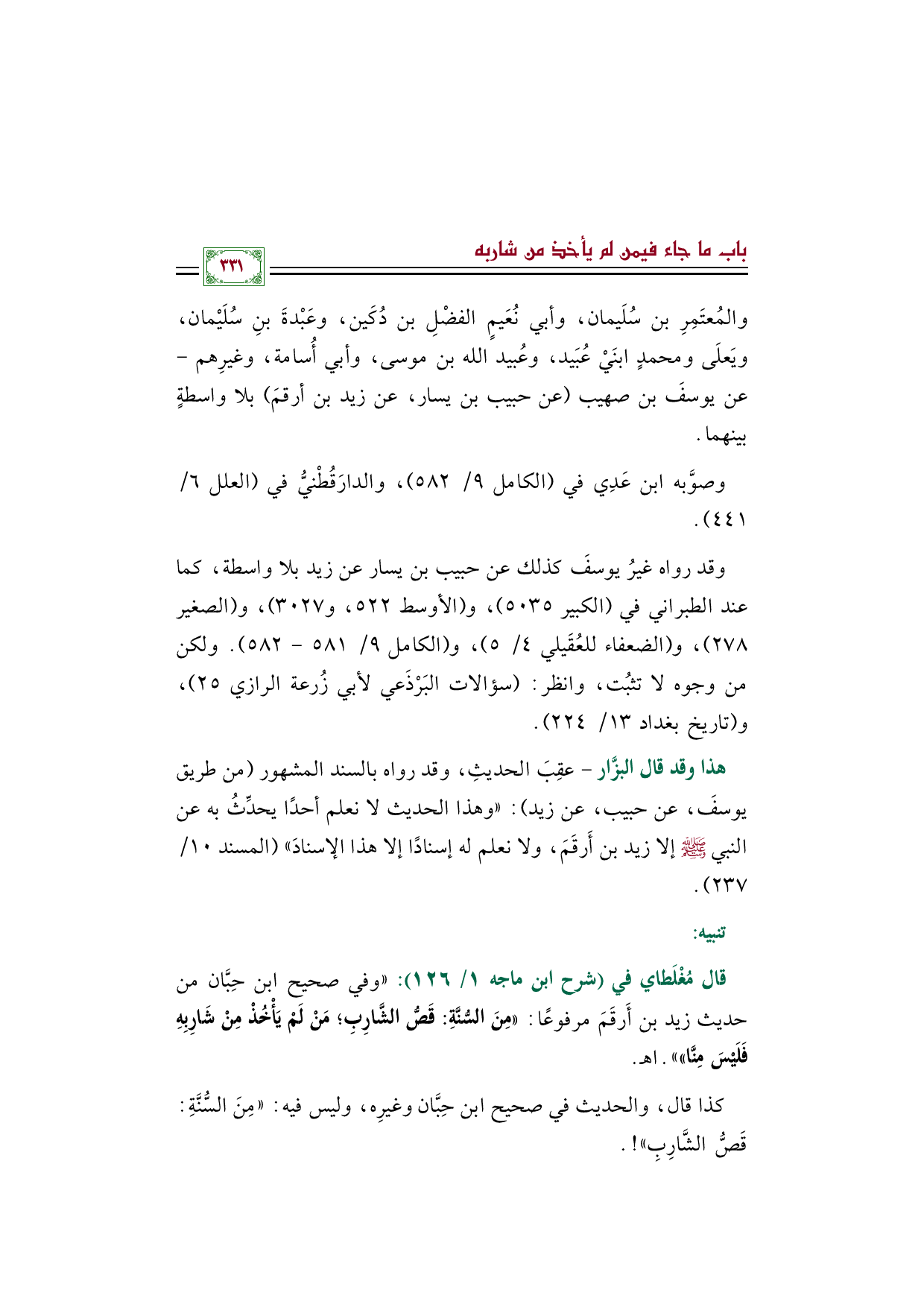 باب ما جاء فيمن لم يأخذ من شاربه

٣٣١

والمُعتَمِرِ بن سُلَيمان، وأبي نُعَيمٍ الفضْلِ بن دُكَين، وعَبْدةَ بنِ سُلَيْمان، ويَعلَى ومحمدٍ ابنَيْ عُبَيد، وعُبيد الله بن موسى، وأبي أُسامة، وغيرِهم - عن يوسفَ بن صهيب (عن حبيب بن يسار، عن زيد بن أرقمَ) بلا واسطةٍ بينهما.

وصوَّبه ابن عَدِي في (الكامل ٩/ ٥٨٢)، والدارَقُطْنيُّ في (العلل ٦/ ٤٤١).

وقد رواه غيرُ يوسفَ كذلك عن حبيب بن يسار عن زيد بلا واسطة، كما عند الطبراني في (الكبير ٥٠٣٥)، و(الأوسط ٥٢٢، و٣٠٢٧)، و(الصغير ٢٧٨)، و(الضعفاء للعُقَيلي ٤/ ٥)، و(الكامل ٩/ ٥٨١ - ٥٨٢). ولكن من وجوه لا تثبُت، وانظر: (سؤالات البَرْذَعي لأبي زُرعة الرازي ٢٥)، و(تاريخ بغداد ١٣/ ٢٢٤).

هذا وقد قال البزَّار - عقِبَ الحديثِ، وقد رواه بالسند المشهور (من طريق يوسفَ، عن حبيب، عن زيد): «وهذا الحديث لا نعلم أحدًا يحدِّثُ به عن النبي ﷺ إلا زيد بن أَرقَمَ، ولا نعلم له إسنادًا إلا هذا الإسنادَ» (المسند ١٠/ ٢٣٧).

تنبيه:

قال مُغْلَطاي في (شرح ابن ماجه ١/ ١٢٦): «وفي صحيح ابن حِبَّان من حديث زيد بن أَرقَمَ مرفوعًا: «مِنَ السُّنَّةِ: قَصُّ الشَّارِبِ؛ مَنْ لَمْ يَأْخُذْ مِنْ شَارِبِهِ فَلَيْسَ مِنَّا»». اهـ.

كذا قال، والحديث في صحيح ابن حِبَّان وغيرِه، وليس فيه: «مِنَ السُّنَّةِ: قَصُّ الشَّارِبِ»!.